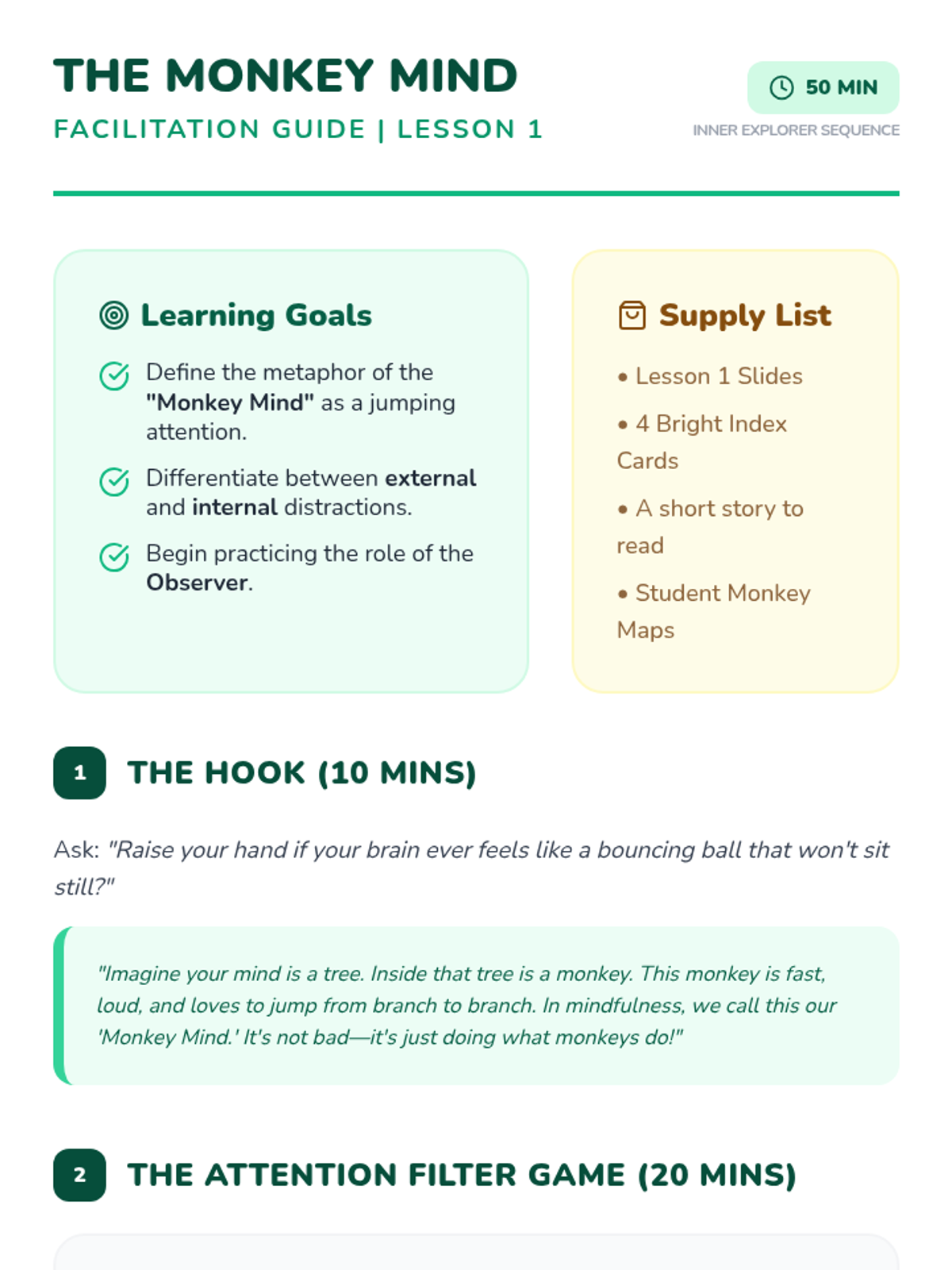 THE MONKEY MIND

FACILITATION GUIDE | LESSON 1

50 MIN

INNER EXPLORER SEQUENCE

Learning Goals

Define the metaphor of the "Monkey Mind" as a jumping attention.

Differentiate between external and internal distractions.

Begin practicing the role of the Observer.

Supply List

• Lesson 1 Slides

• 4 Bright Index Cards

• A short story to read

• Student Monkey Maps

1 THE HOOK (10 MINS)

Ask: "Raise your hand if your brain ever feels like a bouncing ball that won't sit still?"

"Imagine your mind is a tree. Inside that tree is a monkey. This monkey is fast, loud, and loves to jump from branch to branch. In mindfulness, we call this our 'Monkey Mind.' It's not bad—it's just doing what monkeys do!"

2 THE ATTENTION FILTER GAME (20 MINS)